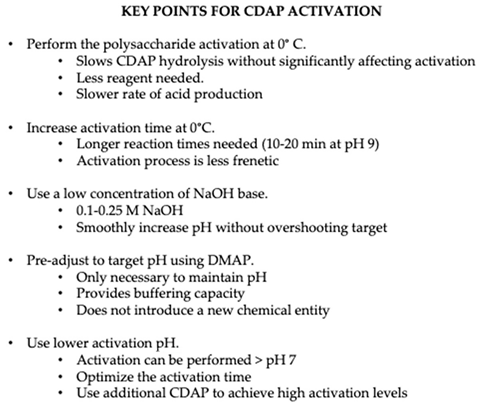 KEY POINTS FOR CDAP ACTIVATION

• Perform the polysaccharide activation at 0° C.
  • Slows CDAP hydrolysis without significantly affecting activation
  • Less reagent needed.
  • Slower rate of acid production

• Increase activation time at 0°C.
  • Longer reaction times needed (10-20 min at pH 9)
  • Activation process is less frenetic

• Use a low concentration of NaOH base.
  • 0.1-0.25 M NaOH
  • Smoothly increase pH without overshooting target

• Pre-adjust to target pH using DMAP.
  • Only necessary to maintain pH
  • Provides buffering capacity
  • Does not introduce a new chemical entity

• Use lower activation pH.
  • Activation can be performed > pH 7
  • Optimize the activation time
  • Use additional CDAP to achieve high activation levels